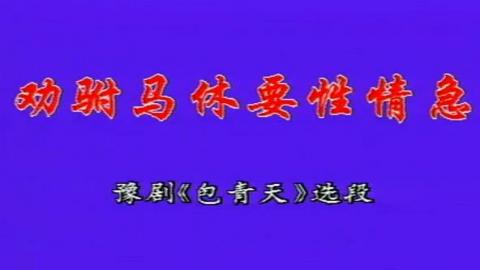 劝驸马休要性情急

豫剧《包青天》选段